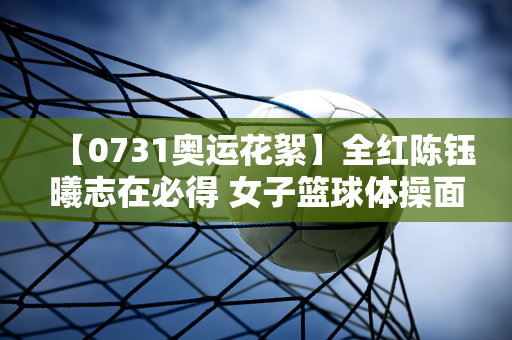 【0731奥运花絮】全红陈钰曦志在必得 女子篮球体操面